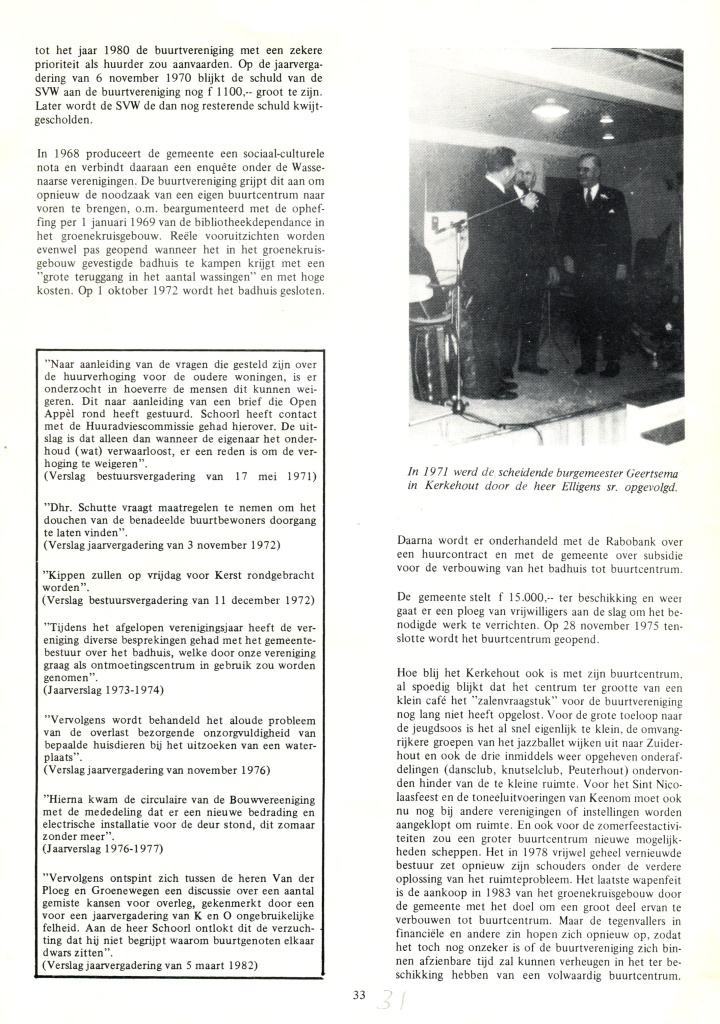 tot het jaar 1980 de buurtvereniging met een zekere prioriteit als huurder zou aanvaarden. Op de jaarvergadering van 6 november 1970 blijkt de schuld van de SVW aan de buurtvereniging nog f 1100,-- groot te zijn. Later wordt de SVW de dan nog resterende schuld kwijtgescholden.

In 1968 produceert de gemeente een sociaal-culturele nota en verbindt daaraan een enquête onder de Wassenaarse verenigingen. De buurtvereniging grijpt dit aan om opnieuw de noodzaak van een eigen buurtcentrum naar voren te brengen, o.m. beargumenteerd met de opheffing per 1 januari 1969 van de bibliotheekdependance in het groenekruisgebouw. Reële vooruitzichten worden evenwel pas geopend wanneer het in het groenekruisgebouw gevestigde badhuis te kampen krijgt met een "grote teruggang in het aantal wassingen" en met hoge kosten. Op 1 oktober 1972 wordt het badhuis gesloten.

"Naar aanleiding van de vragen die gesteld zijn over de huurverhoging voor de oudere woningen, is er onderzocht in hoeverre de mensen dit kunnen weigeren. Dit naar aanleiding van een brief die Open Appèl rond heeft gestuurd. Schoorl heeft contact met de Huuradviescommissie gehad hierover. De uitslag is dat alleen dan wanneer de eigenaar het onderhoud (wat) verwaarloost, er een reden is om de verhoging te weigeren".
(Verslag bestuursvergadering van 17 mei 1971)

"Dhr. Schutte vraagt maatregelen te nemen om het douchen van de benadeelde buurtbewoners doorgang te laten vinden".
(Verslag jaarvergadering van 3 november 1972)

"Kippen zullen op vrijdag voor Kerst rondgebracht worden".
(Verslag bestuursvergadering van 11 december 1972)

"Tijdens het afgelopen verenigingsjaar heeft de vereniging diverse besprekingen gehad met het gemeentebestuur over het badhuis, welke door onze vereniging graag als ontmoetingscentrum in gebruik zou worden genomen".
(Jaarverslag 1973-1974)

"Vervolgens wordt behandeld het aloude probleem van de overlast bezorgende onzorgvuldigheid van bepaalde huisdieren bij het uitzoeken van een waterplaats".
(Verslag jaarvergadering van november 1976)

"Hierna kwam de circulaire van de Bouwvereeniging met de mededeling dat er een nieuwe bedrading en electrische installatie voor de deur stond, dit zomaar zonder meer".
(Jaarverslag 1976-1977)

"Vervolgens ontspint zich tussen de heren Van der Ploeg en Groenewegen een discussie over een aantal gemiste kansen voor overleg, gekenmerkt door een voor een jaarvergadering van K en O ongebruikelijke felheid. Aan de heer Schoorl ontlokt dit de verzuchting dat hij niet begrijpt waarom buurtgenoten elkaar dwars zitten".
(Verslag jaarvergadering van 5 maart 1982)

In 1971 werd de scheidende burgemeester Geertsema in Kerkehout door de heer Elligens sr. opgevolgd.

Daarna wordt er onderhandeld met de Rabobank over een huurcontract en met de gemeente over subsidie voor de verbouwing van het badhuis tot buurtcentrum.

De gemeente stelt f 15.000,-- ter beschikking en weer gaat er een ploeg van vrijwilligers aan de slag om het benodigde werk te verrichten. Op 28 november 1975 tenslotte wordt het buurtcentrum geopend.

Hoe blij het Kerkehout ook is met zijn buurtcentrum, al spoedig blijkt dat het centrum ter grootte van een klein café het "zalenvraagstuk" voor de buurtvereniging nog lang niet heeft opgelost. Voor de grote toeloop naar de jeugdsoos is het al snel eigenlijk te klein, de omvangrijkere groepen van het jazzballet wijken uit naar Zuiderhout en ook de drie inmiddels weer opgeheven onderafdelingen (dansclub, knutselclub, Peuterhout) ondervonden hinder van de te kleine ruimte. Voor het Sint Nicolaasfeest en de toneeluitvoeringen van Keenom moet ook nu nog bij andere verenigingen of instellingen worden aangeklopt om ruimte. En ook voor de zomerfeestactiviteiten zou een groter buurtcentrum nieuwe mogelijkheden scheppen. Het in 1978 vrijwel geheel vernieuwde bestuur zet opnieuw zijn schouders onder de verdere oplossing van het ruimteprobleem. Het laatste wapenfeit is de aankoop in 1983 van het groenekruisgebouw door de gemeente met het doel om een groot deel ervan te verbouwen tot buurtcentrum. Maar de tegenvallers in financiële en andere zin hopen zich opnieuw op, zodat het toch nog onzeker is of de buurtvereniging zich binnen afzienbare tijd zal kunnen verheugen in het ter beschikking hebben van een volwaardig buurtcentrum.

33 31